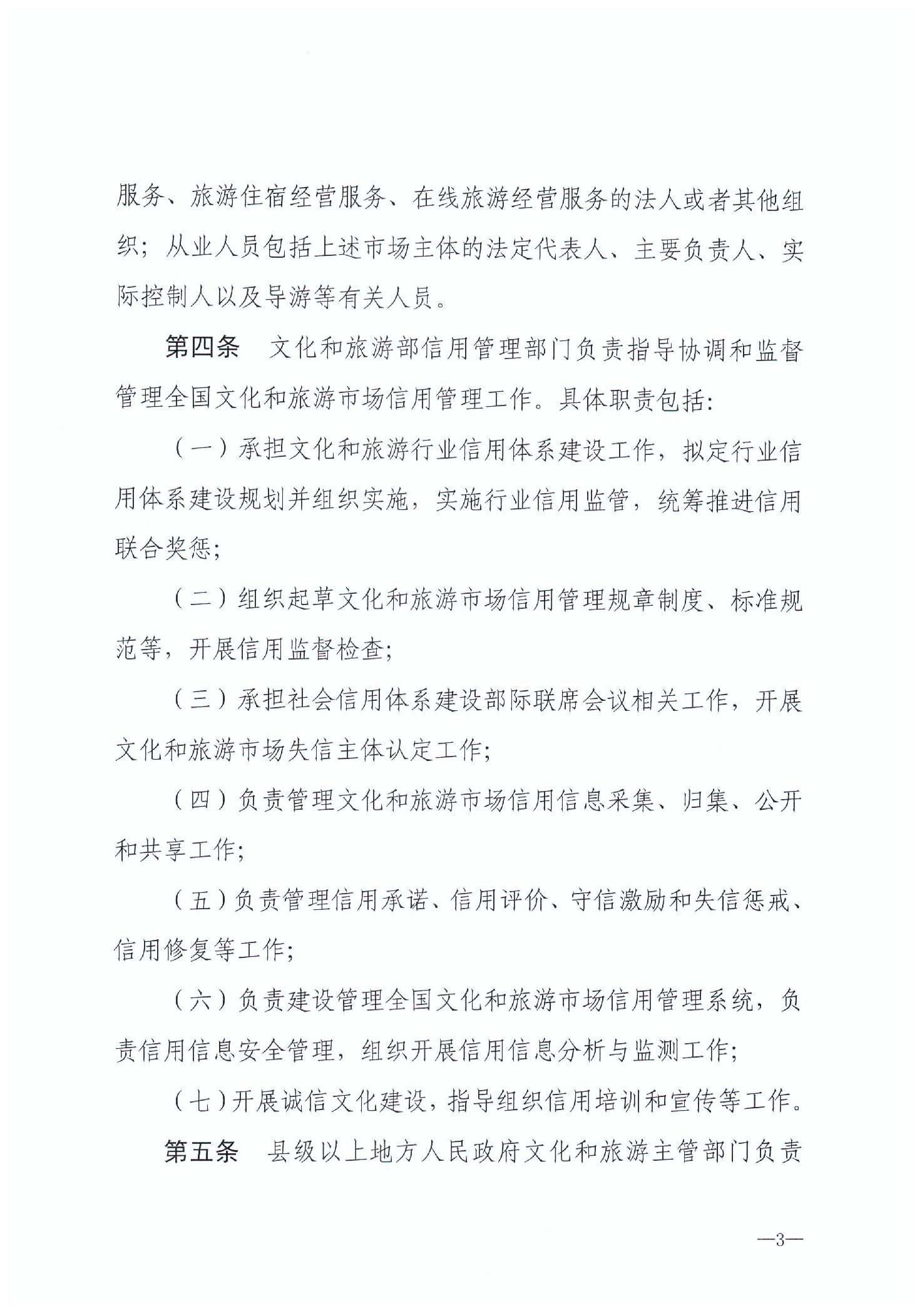 服务、旅游住宿经营服务、在线旅游经营服务的法人或者其他组织；从业人员包括上述市场主体的法定代表人、主要负责人、实际控制人以及导游等有关人员。

第四条　文化和旅游部信用管理部门负责指导协调和监督管理全国文化和旅游市场信用管理工作。具体职责包括：

（一）承担文化和旅游行业信用体系建设工作，拟定行业信用体系建设规划并组织实施，实施行业信用监管，统筹推进信用联合奖惩；

（二）组织起草文化和旅游市场信用管理规章制度、标准规范等，开展信用监督检查；

（三）承担社会信用体系建设部际联席会议相关工作，开展文化和旅游市场失信主体认定工作；

（四）负责管理文化和旅游市场信用信息采集、归集、公开和共享工作；

（五）负责管理信用承诺、信用评价、守信激励和失信惩戒、信用修复等工作；

（六）负责建设管理全国文化和旅游市场信用管理系统，负责信用信息安全管理，组织开展信用信息分析与监测工作；

（七）开展诚信文化建设，指导组织信用培训和宣传等工作。

第五条　县级以上地方人民政府文化和旅游主管部门负责

—3—